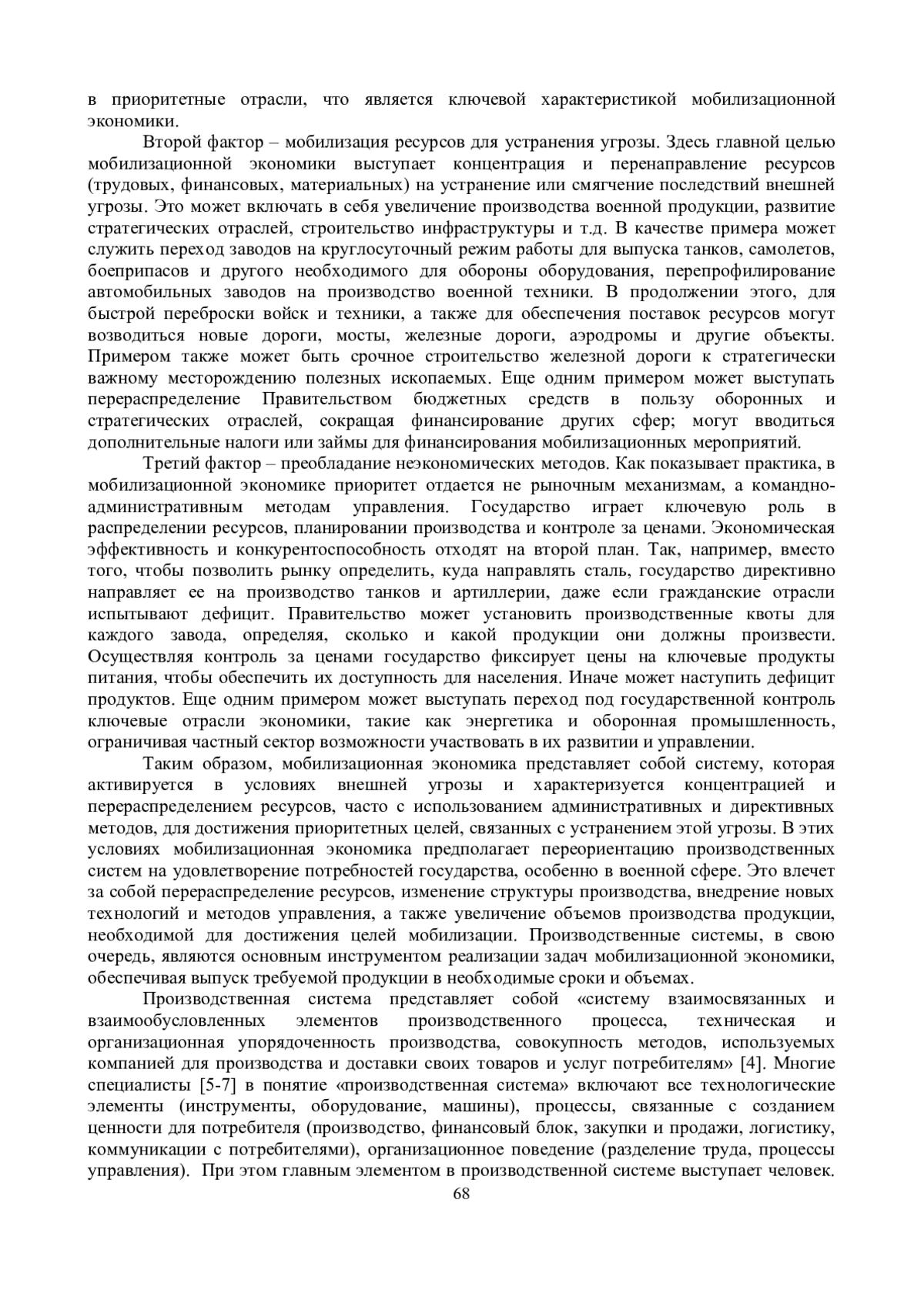 в приоритетные отрасли, что является ключевой характеристикой мобилизационной экономики.

Второй фактор – мобилизация ресурсов для устранения угрозы. Здесь главной целью мобилизационной экономики выступает концентрация и перенаправление ресурсов (трудовых, финансовых, материальных) на устранение или смягчение последствий внешней угрозы. Это может включать в себя увеличение производства военной продукции, развитие стратегических отраслей, строительство инфраструктуры и т.д. В качестве примера может служить переход заводов на круглосуточный режим работы для выпуска танков, самолетов, боеприпасов и другого необходимого для обороны оборудования, перепрофилирование автомобильных заводов на производство военной техники. В продолжении этого, для быстрой переброски войск и техники, а также для обеспечения поставок ресурсов могут возводиться новые дороги, мосты, железные дороги, аэродромы и другие объекты. Примером также может быть срочное строительство железной дороги к стратегически важному месторождению полезных ископаемых. Еще одним примером может выступать перераспределение Правительством бюджетных средств в пользу оборонных и стратегических отраслей, сокращая финансирование других сфер; могут вводиться дополнительные налоги или займы для финансирования мобилизационных мероприятий.

Третий фактор – преобладание неэкономических методов. Как показывает практика, в мобилизационной экономике приоритет отдается не рыночным механизмам, а командно-административным методам управления. Государство играет ключевую роль в распределении ресурсов, планировании производства и контроле за ценами. Экономическая эффективность и конкурентоспособность отходят на второй план. Так, например, вместо того, чтобы позволить рынку определить, куда направлять сталь, государство директивно направляет ее на производство танков и артиллерии, даже если гражданские отрасли испытывают дефицит. Правительство может установить производственные квоты для каждого завода, определяя, сколько и какой продукции они должны произвести. Осуществляя контроль за ценами государство фиксирует цены на ключевые продукты питания, чтобы обеспечить их доступность для населения. Иначе может наступить дефицит продуктов. Еще одним примером может выступать переход под государственной контроль ключевые отрасли экономики, такие как энергетика и оборонная промышленность, ограничивая частный сектор возможности участвовать в их развитии и управлении.

Таким образом, мобилизационная экономика представляет собой систему, которая активируется в условиях внешней угрозы и характеризуется концентрацией и перераспределением ресурсов, часто с использованием административных и директивных методов, для достижения приоритетных целей, связанных с устранением этой угрозы. В этих условиях мобилизационная экономика предполагает переориентацию производственных систем на удовлетворение потребностей государства, особенно в военной сфере. Это влечет за собой перераспределение ресурсов, изменение структуры производства, внедрение новых технологий и методов управления, а также увеличение объемов производства продукции, необходимой для достижения целей мобилизации. Производственные системы, в свою очередь, являются основным инструментом реализации задач мобилизационной экономики, обеспечивая выпуск требуемой продукции в необходимые сроки и объемах.

Производственная система представляет собой «систему взаимосвязанных и взаимообусловленных элементов производственного процесса, техническая и организационная упорядоченность производства, совокупность методов, используемых компанией для производства и доставки своих товаров и услуг потребителям» [4]. Многие специалисты [5-7] в понятие «производственная система» включают все технологические элементы (инструменты, оборудование, машины), процессы, связанные с созданием ценности для потребителя (производство, финансовый блок, закупки и продажи, логистику, коммуникации с потребителями), организационное поведение (разделение труда, процессы управления). При этом главным элементом в производственной системе выступает человек.

68